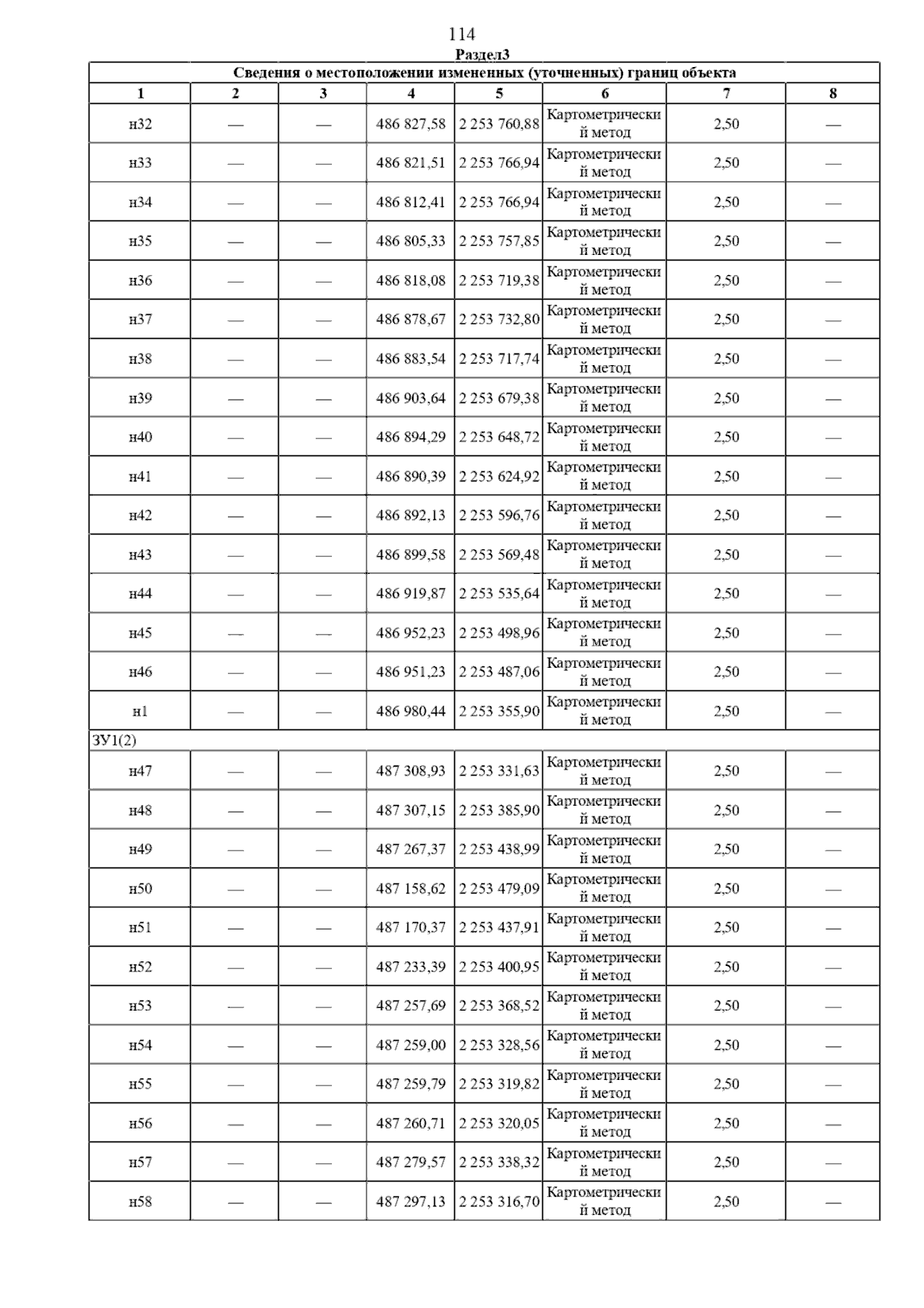 114

Раздел3

| Сведения о местоположении измененных (уточненных) границ объекта | | | | | | | |
|---|---|---|---|---|---|---|---|
| 1 | 2 | 3 | 4 | 5 | 6 | 7 | 8 |
| н32 | — | — | 486 827,58 | 2 253 760,88 | Картометрический метод | 2,50 | — |
| н33 | — | — | 486 821,51 | 2 253 766,94 | Картометрический метод | 2,50 | — |
| н34 | — | — | 486 812,41 | 2 253 766,94 | Картометрический метод | 2,50 | — |
| н35 | — | — | 486 805,33 | 2 253 757,85 | Картометрический метод | 2,50 | — |
| н36 | — | — | 486 818,08 | 2 253 719,38 | Картометрический метод | 2,50 | — |
| н37 | — | — | 486 878,67 | 2 253 732,80 | Картометрический метод | 2,50 | — |
| н38 | — | — | 486 883,54 | 2 253 717,74 | Картометрический метод | 2,50 | — |
| н39 | — | — | 486 903,64 | 2 253 679,38 | Картометрический метод | 2,50 | — |
| н40 | — | — | 486 894,29 | 2 253 648,72 | Картометрический метод | 2,50 | — |
| н41 | — | — | 486 890,39 | 2 253 624,92 | Картометрический метод | 2,50 | — |
| н42 | — | — | 486 892,13 | 2 253 596,76 | Картометрический метод | 2,50 | — |
| н43 | — | — | 486 899,58 | 2 253 569,48 | Картометрический метод | 2,50 | — |
| н44 | — | — | 486 919,87 | 2 253 535,64 | Картометрический метод | 2,50 | — |
| н45 | — | — | 486 952,23 | 2 253 498,96 | Картометрический метод | 2,50 | — |
| н46 | — | — | 486 951,23 | 2 253 487,06 | Картометрический метод | 2,50 | — |
| н1 | — | — | 486 980,44 | 2 253 355,90 | Картометрический метод | 2,50 | — |
| ЗУ1(2) | | | | | | | |
| н47 | — | — | 487 308,93 | 2 253 331,63 | Картометрический метод | 2,50 | — |
| н48 | — | — | 487 307,15 | 2 253 385,90 | Картометрический метод | 2,50 | — |
| н49 | — | — | 487 267,37 | 2 253 438,99 | Картометрический метод | 2,50 | — |
| н50 | — | — | 487 158,62 | 2 253 479,09 | Картометрический метод | 2,50 | — |
| н51 | — | — | 487 170,37 | 2 253 437,91 | Картометрический метод | 2,50 | — |
| н52 | — | — | 487 233,39 | 2 253 400,95 | Картометрический метод | 2,50 | — |
| н53 | — | — | 487 257,69 | 2 253 368,52 | Картометрический метод | 2,50 | — |
| н54 | — | — | 487 259,00 | 2 253 328,56 | Картометрический метод | 2,50 | — |
| н55 | — | — | 487 259,79 | 2 253 319,82 | Картометрический метод | 2,50 | — |
| н56 | — | — | 487 260,71 | 2 253 320,05 | Картометрический метод | 2,50 | — |
| н57 | — | — | 487 279,57 | 2 253 338,32 | Картометрический метод | 2,50 | — |
| н58 | — | — | 487 297,13 | 2 253 316,70 | Картометрический метод | 2,50 | — |